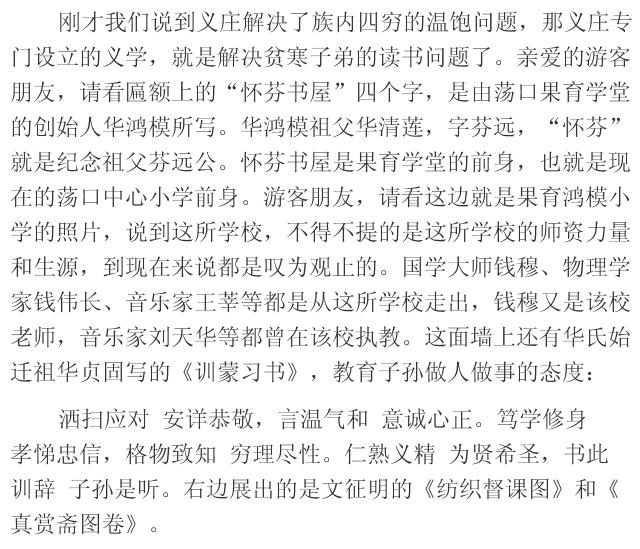 刚才我们说到义庄解决了族内四穷的温饱问题，那义庄专门设立的义学，就是解决贫寒子弟的读书问题了。亲爱的游客朋友，请看匾额上的“怀芬书屋”四个字，是由荡口果育学堂的创始人华鸿模所写。华鸿模祖父华清莲，字芬远，“怀芬”就是纪念祖父芬远公。怀芬书屋是果育学堂的前身，也就是现在的荡口中心小学前身。游客朋友，请看这边就是果育鸿模小学的照片，说到这所学校，不得不提的是这所学校的师资力量和生源，到现在来说都是叹为观止的。国学大师钱穆、物理学家钱伟长、音乐家王莘等都是从这所学校走出，钱穆又是该校老师，音乐家刘天华等都曾在该校执教。这面墙上还有华氏始迁祖华贞固写的《训蒙习书》，教育子孙做人做事的态度：

洒扫应对 安详恭敬，言温气和 意诚心正。笃学修身 孝悌忠信，格物致知 穷理尽性。仁熟义精 为贤希圣，书此训辞 子孙是听。右边展出的是文征明的《纺织督课图》和《真赏斋图卷》。